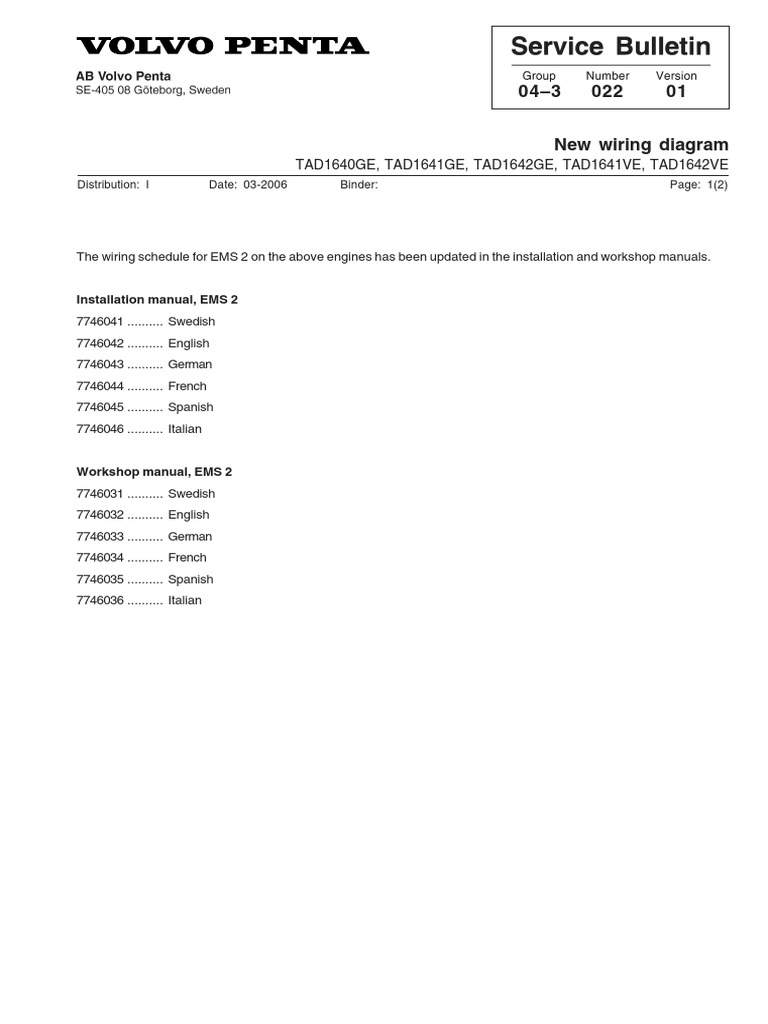 VOLVO PENTA

AB Volvo Penta
SE-405 08 Göteborg, Sweden

Service Bulletin

| Group | Number | Version |
|---|---|---|
| 04–3 | 022 | 01 |

New wiring diagram
TAD1640GE, TAD1641GE, TAD1642GE, TAD1641VE, TAD1642VE

Distribution: I Date: 03-2006 Binder: Page: 1(2)

The wiring schedule for EMS 2 on the above engines has been updated in the installation and workshop manuals.

Installation manual, EMS 2
7746041 .......... Swedish
7746042 .......... English
7746043 .......... German
7746044 .......... French
7746045 .......... Spanish
7746046 .......... Italian

Workshop manual, EMS 2
7746031 .......... Swedish
7746032 .......... English
7746033 .......... German
7746034 .......... French
7746035 .......... Spanish
7746036 .......... Italian